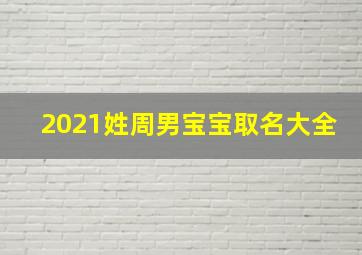 2021姓周男宝宝取名大全